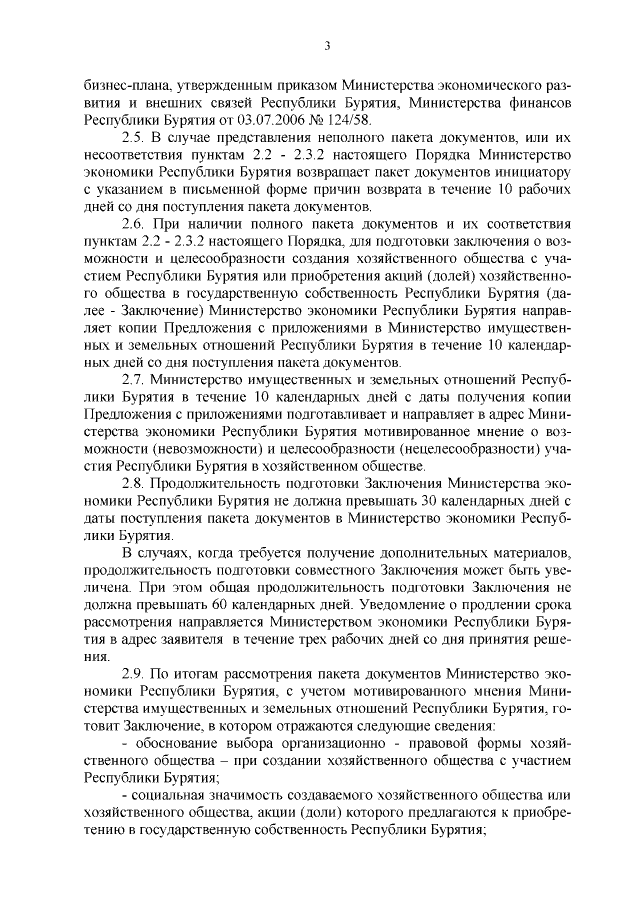 3

бизнес-плана, утвержденным приказом Министерства экономического развития и внешних связей Республики Бурятия, Министерства финансов Республики Бурятия от 03.07.2006 № 124/58.

2.5. В случае представления неполного пакета документов, или их несоответствия пунктам 2.2 - 2.3.2 настоящего Порядка Министерство экономики Республики Бурятия возвращает пакет документов инициатору с указанием в письменной форме причин возврата в течение 10 рабочих дней со дня поступления пакета документов.

2.6. При наличии полного пакета документов и их соответствия пунктам 2.2 - 2.3.2 настоящего Порядка, для подготовки заключения о возможности и целесообразности создания хозяйственного общества с участием Республики Бурятия или приобретения акций (долей) хозяйственного общества в государственную собственность Республики Бурятия (далее - Заключение) Министерство экономики Республики Бурятия направляет копии Предложения с приложениями в Министерство имущественных и земельных отношений Республики Бурятия в течение 10 календарных дней со дня поступления пакета документов.

2.7. Министерство имущественных и земельных отношений Республики Бурятия в течение 10 календарных дней с даты получения копии Предложения с приложениями подготавливает и направляет в адрес Министерства экономики Республики Бурятия мотивированное мнение о возможности (невозможности) и целесообразности (нецелесообразности) участия Республики Бурятия в хозяйственном обществе.

2.8. Продолжительность подготовки Заключения Министерства экономики Республики Бурятия не должна превышать 30 календарных дней с даты поступления пакета документов в Министерство экономики Республики Бурятия.

В случаях, когда требуется получение дополнительных материалов, продолжительность подготовки совместного Заключения может быть увеличена. При этом общая продолжительность подготовки Заключения не должна превышать 60 календарных дней. Уведомление о продлении срока рассмотрения направляется Министерством экономики Республики Бурятия в адрес заявителя в течение трех рабочих дней со дня принятия решения.

2.9. По итогам рассмотрения пакета документов Министерство экономики Республики Бурятия, с учетом мотивированного мнения Министерства имущественных и земельных отношений Республики Бурятия, готовит Заключение, в котором отражаются следующие сведения:

- обоснование выбора организационно - правовой формы хозяйственного общества – при создании хозяйственного общества с участием Республики Бурятия;

- социальная значимость создаваемого хозяйственного общества или хозяйственного общества, акции (доли) которого предлагаются к приобретению в государственную собственность Республики Бурятия;